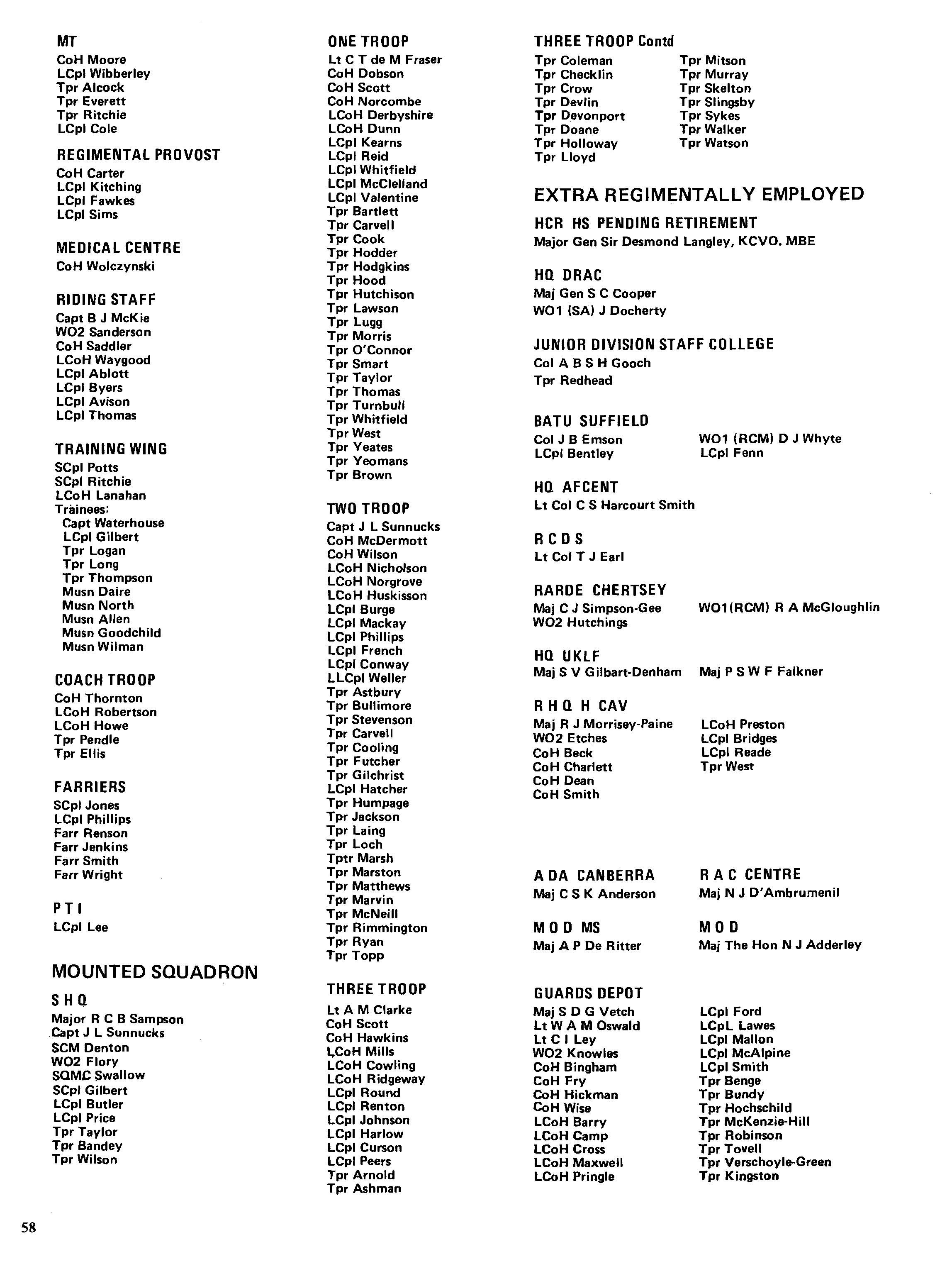 MT
CoH Moore
LCpl Wibberley
Tpr Alcock
Tpr Everett
Tpr Ritchie
LCpl Cole

REGIMENTAL PROVOST
CoH Carter
LCpl Kitching
LCpl Fawkes
LCpl Sims

MEDICAL CENTRE
CoH Wolczynski

RIDING STAFF
Capt B J McKie
WO2 Sanderson
CoH Saddler
LCoH Waygood
LCpl Ablott
LCpl Byers
LCpl Avison
LCpl Thomas

TRAINING WING
SCpl Potts
SCpl Ritchie
LCoH Lanahan
Trainees:
Capt Waterhouse
LCpl Gilbert
Tpr Logan
Tpr Long
Tpr Thompson
Musn Daire
Musn North
Musn Allen
Musn Goodchild
Musn Wilman

COACH TROOP
CoH Thornton
LCoH Robertson
LCoH Howe
Tpr Pendle
Tpr Ellis

FARRIERS
SCpl Jones
LCpl Phillips
Farr Renson
Farr Jenkins
Farr Smith
Farr Wright

P T I
LCpl Lee

MOUNTED SQUADRON

S H Q
Major R C B Sampson
Capt J L Sunnucks
SCM Denton
WO2 Flory
SQMC Swallow
SCpl Gilbert
LCpl Butler
LCpl Price
Tpr Taylor
Tpr Bandey
Tpr Wilson

ONE TROOP
Lt C T de M Fraser
CoH Dobson
CoH Scott
CoH Norcombe
LCoH Derbyshire
LCoH Dunn
LCpl Kearns
LCpl Reid
LCpl Whitfield
LCpl McClelland
LCpl Valentine
Tpr Bartlett
Tpr Carvell
Tpr Cook
Tpr Hodder
Tpr Hodgkins
Tpr Hood
Tpr Hutchison
Tpr Lawson
Tpr Lugg
Tpr Morris
Tpr O'Connor
Tpr Smart
Tpr Taylor
Tpr Thomas
Tpr Turnbull
Tpr Whitfield
Tpr West
Tpr Yeates
Tpr Yeomans
Tpr Brown

TWO TROOP
Capt J L Sunnucks
CoH McDermott
CoH Wilson
LCoH Nicholson
LCoH Norgrove
LCoH Huskisson
LCpl Burge
LCpl Mackay
LCpl Phillips
LCpl French
LCpl Conway
LLCpl Weller
Tpr Astbury
Tpr Bullimore
Tpr Stevenson
Tpr Carvell
Tpr Cooling
Tpr Futcher
Tpr Gilchrist
LCpl Hatcher
Tpr Humpage
Tpr Jackson
Tpr Laing
Tpr Loch
Tptr Marsh
Tpr Marston
Tpr Matthews
Tpr Marvin
Tpr McNeill
Tpr Rimmington
Tpr Ryan
Tpr Topp

THREE TROOP
Lt A M Clarke
CoH Scott
CoH Hawkins
LCoH Mills
LCoH Cowling
LCoH Ridgeway
LCpl Round
LCpl Renton
LCpl Johnson
LCpl Harlow
LCpl Curson
LCpl Peers
Tpr Arnold
Tpr Ashman

THREE TROOP Contd
Tpr Coleman
Tpr Checklin
Tpr Crow
Tpr Devlin
Tpr Devonport
Tpr Doane
Tpr Holloway
Tpr Lloyd
Tpr Mitson
Tpr Murray
Tpr Skelton
Tpr Slingsby
Tpr Sykes
Tpr Walker
Tpr Watson

EXTRA REGIMENTALLY EMPLOYED

HCR HS PENDING RETIREMENT
Major Gen Sir Desmond Langley, KCVO. MBE

HQ DRAC
Maj Gen S C Cooper
WO1 (SA) J Docherty

JUNIOR DIVISION STAFF COLLEGE
Col A B S H Gooch
Tpr Redhead

BATU SUFFIELD
Col J B Emson
LCpl Bentley
WO1 (RCM) D J Whyte
LCpl Fenn

HQ AFCENT
Lt Col C S Harcourt Smith

R C D S
Lt Col T J Earl

RARDE CHERTSEY
Maj C J Simpson-Gee
WO2 Hutchings
WO1(RCM) R A McGloughlin

HQ UKLF
Maj S V Gilbart-Denham
Maj P S W F Falkner

R H Q H CAV
Maj R J Morrisey-Paine
WO2 Etches
CoH Beck
CoH Charlett
CoH Dean
CoH Smith
LCoH Preston
LCpl Bridges
LCpl Reade
Tpr West

A DA CANBERRA
Maj C S K Anderson

R A C CENTRE
Maj N J D'Ambrumenil

M O D MS
Maj A P De Ritter

M O D
Maj The Hon N J Adderley

GUARDS DEPOT
Maj S D G Vetch
Lt W A M Oswald
Lt C I Ley
WO2 Knowles
CoH Bingham
CoH Fry
CoH Hickman
CoH Wise
LCoH Barry
LCoH Camp
LCoH Cross
LCoH Maxwell
LCoH Pringle
LCpl Ford
LCpL Lawes
LCpl Mallon
LCpl McAlpine
LCpl Smith
Tpr Benge
Tpr Bundy
Tpr Hochschild
Tpr McKenzie-Hill
Tpr Robinson
Tpr Tovell
Tpr Verschoyle-Green
Tpr Kingston

58